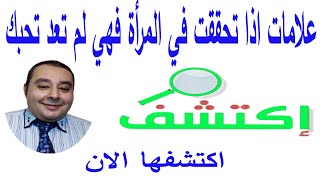 علامات اذا تحققت في المرأة فهي لم تعد تحبك

إكتشف

اكتشفها الان